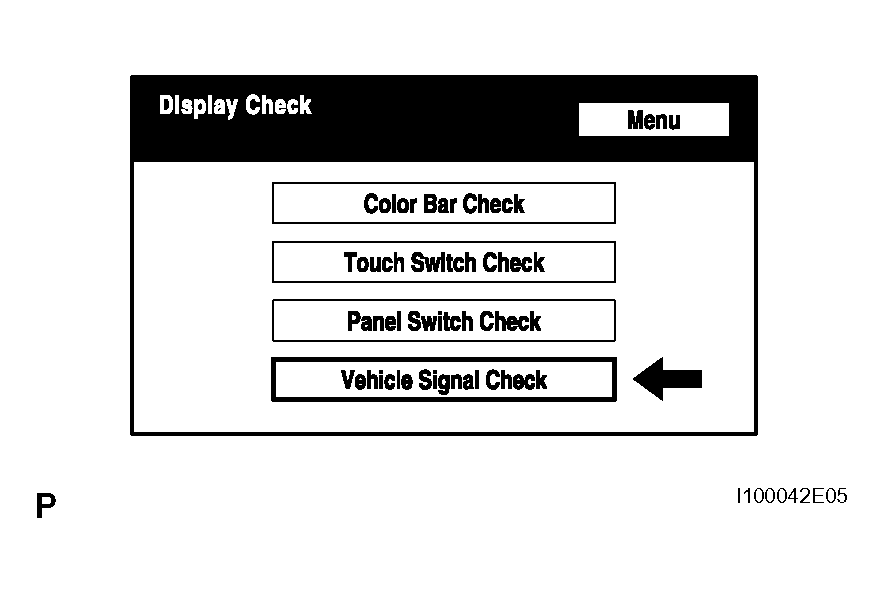 Display Check

Menu

Color Bar Check

Touch Switch Check

Panel Switch Check

Vehicle Signal Check

P

I100042E05